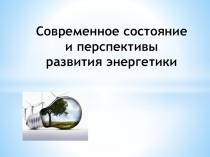 Современное состояние и перспективы развития энергетики